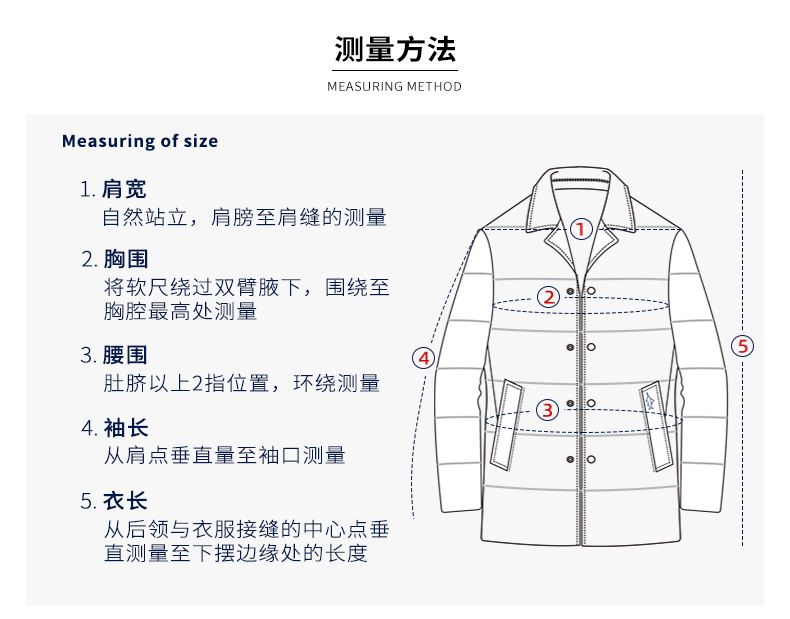 测量方法

MEASURING METHOD

Measuring of size

1. 肩宽
自然站立，肩膀至肩缝的测量

2. 胸围
将软尺绕过双臂腋下，围绕至胸腔最高处测量

3. 腰围
肚脐以上2指位置，环绕测量

4. 袖长
从肩点垂直量至袖口测量

5. 衣长
从后领与衣服接缝的中心点垂直测量至下摆边缘处的长度

1
2
3
4
5